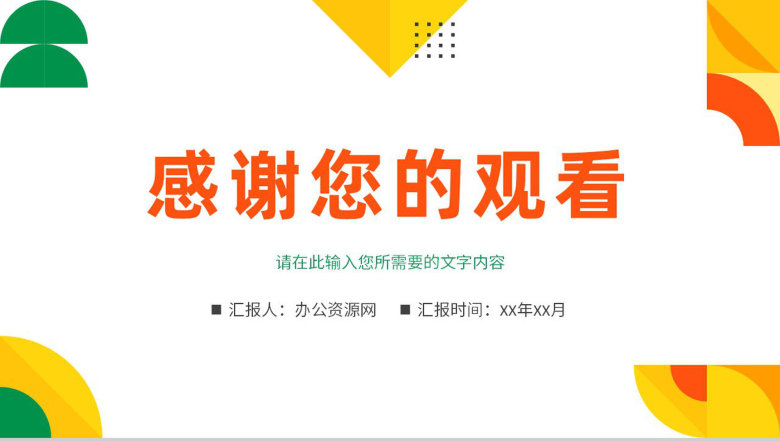 感谢您的观看

请在此输入您所需要的文字内容

■ 汇报人：办公资源网　■ 汇报时间：xx年xx月